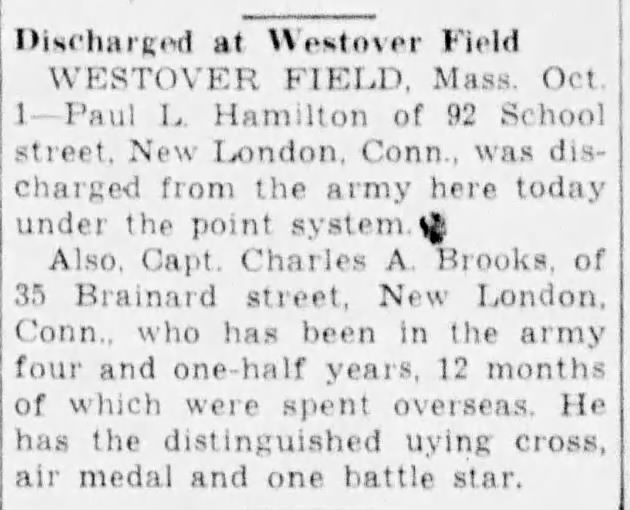 Discharged at Westover Field

WESTOVER FIELD, Mass. Oct. 1—Paul L. Hamilton of 92 School street, New London, Conn., was discharged from the army here today under the point system.

Also, Capt. Charles A. Brooks, of 35 Brainard street, New London, Conn., who has been in the army four and one-half years, 12 months of which were spent overseas. He has the distinguished uying cross, air medal and one battle star.